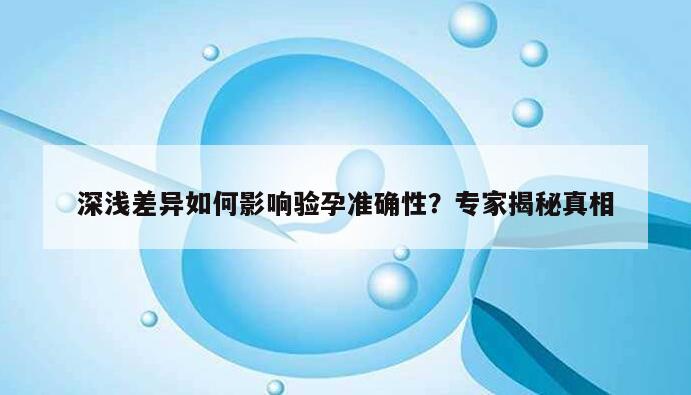 深浅差异如何影响验孕准确性？专家揭秘真相